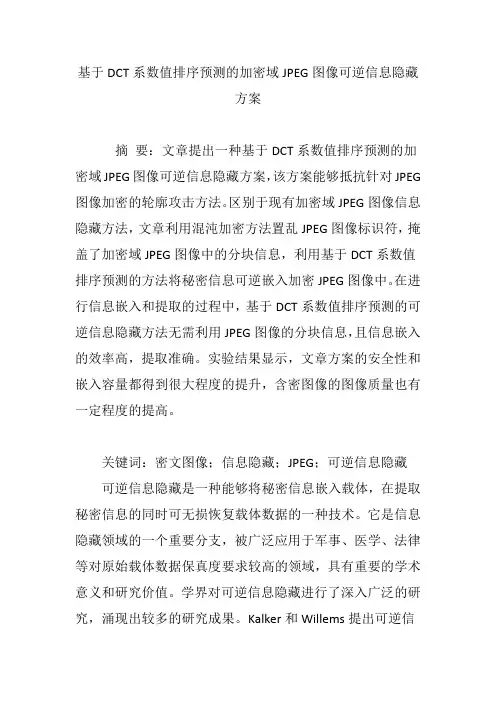 基于 DCT 系数值排序预测的加密域 JPEG 图像可逆信息隐藏方案

摘 要：文章提出一种基于 DCT 系数值排序预测的加密域 JPEG 图像可逆信息隐藏方案，该方案能够抵抗针对 JPEG 图像加密的轮廓攻击方法。区别于现有加密域 JPEG 图像信息隐藏方法，文章利用混沌加密方法置乱 JPEG 图像标识符，掩盖了加密域 JPEG 图像中的分块信息，利用基于 DCT 系数值排序预测的方法将秘密信息可逆嵌入加密 JPEG 图像中。在进行信息嵌入和提取的过程中，基于 DCT 系数值排序预测的可逆信息隐藏方法无需利用 JPEG 图像的分块信息，且信息嵌入的效率高，提取准确。实验结果显示，文章方案的安全性和嵌入容量都得到很大程度的提升，含密图像的图像质量也有一定程度的提高。

关键词：密文图像；信息隐藏；JPEG；可逆信息隐藏

可逆信息隐藏是一种能够将秘密信息嵌入载体，在提取秘密信息的同时可无损恢复载体数据的一种技术。它是信息隐藏领域的一个重要分支，被广泛应用于军事、医学、法律等对原始载体数据保真度要求较高的领域，具有重要的学术意义和研究价值。学界对可逆信息隐藏进行了深入广泛的研究，涌现出较多的研究成果。Kalker 和 Willems 提出可逆信